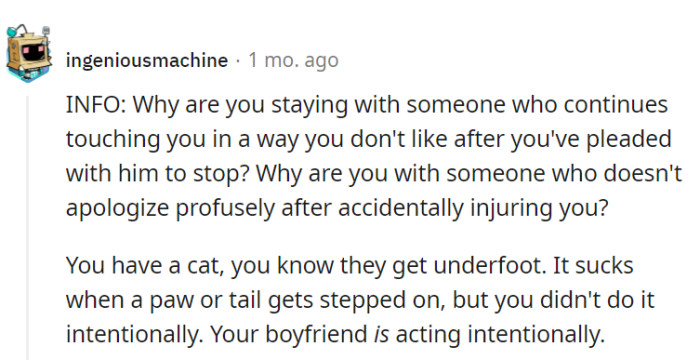 ingeniousmachine · 1 mo. ago

INFO: Why are you staying with someone who continues touching you in a way you don't like after you've pleaded with him to stop? Why are you with someone who doesn't apologize profusely after accidentally injuring you?

You have a cat, you know they get underfoot. It sucks when a paw or tail gets stepped on, but you didn't do it intentionally. Your boyfriend is acting intentionally.